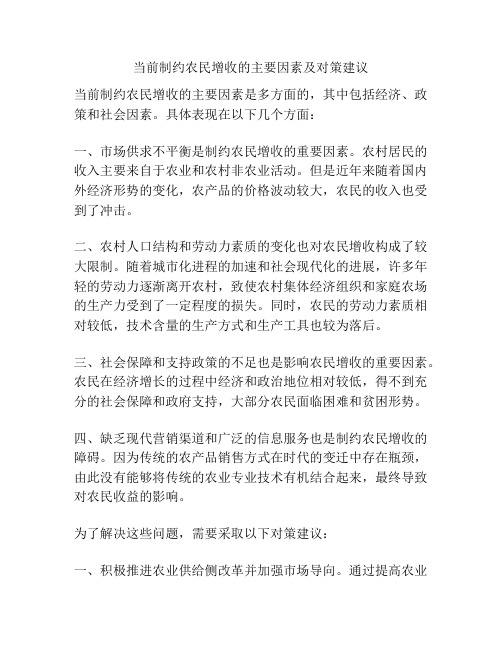 当前制约农民增收的主要因素及对策建议

当前制约农民增收的主要因素是多方面的，其中包括经济、政策和社会因素。具体表现在以下几个方面：

一、市场供求不平衡是制约农民增收的重要因素。农村居民的收入主要来自于农业和农村非农业活动。但是近年来随着国内外经济形势的变化，农产品的价格波动较大，农民的收入也受到了冲击。

二、农村人口结构和劳动力素质的变化也对农民增收构成了较大限制。随着城市化进程的加速和社会现代化的进展，许多年轻的劳动力逐渐离开农村，致使农村集体经济组织和家庭农场的生产力受到了一定程度的损失。同时，农民的劳动力素质相对较低，技术含量的生产方式和生产工具也较为落后。

三、社会保障和支持政策的不足也是影响农民增收的重要因素。农民在经济增长的过程中经济和政治地位相对较低，得不到充分的社会保障和政府支持，大部分农民面临困难和贫困形势。

四、缺乏现代营销渠道和广泛的信息服务也是制约农民增收的障碍。因为传统的农产品销售方式在时代的变迁中存在瓶颈，由此没有能够将传统的农业专业技术有机结合起来，最终导致对农民收益的影响。

为了解决这些问题，需要采取以下对策建议：

一、积极推进农业供给侧改革并加强市场导向。通过提高农业